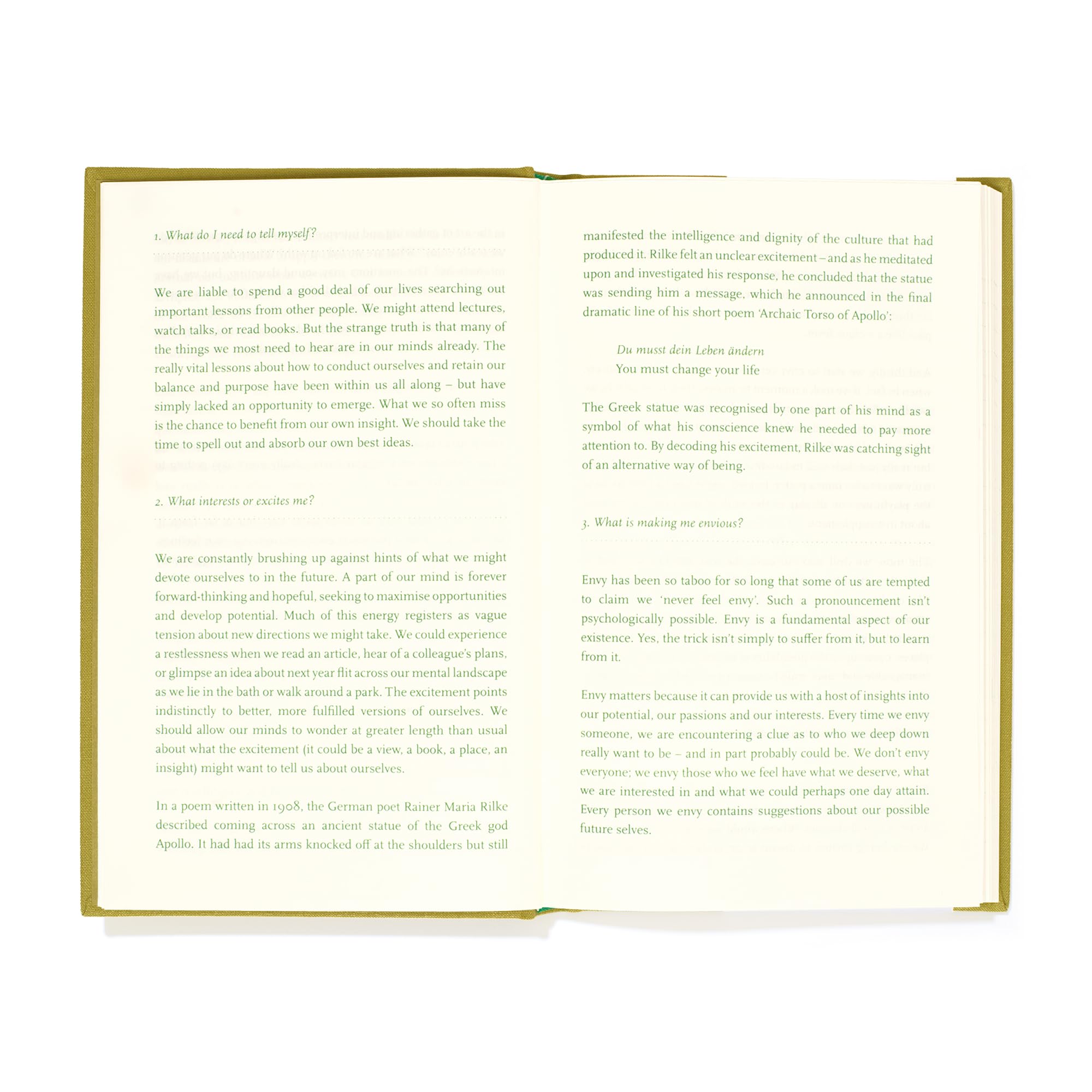 1. What do I need to tell myself?

We are liable to spend a good deal of our lives searching out important lessons from other people. We might attend lectures, watch talks, or read books. But the strange truth is that many of the things we most need to hear are in our minds already. The really vital lessons about how to conduct ourselves and retain our balance and purpose have been within us all along – but have simply lacked an opportunity to emerge. What we so often miss is the chance to benefit from our own insight. We should take the time to spell out and absorb our own best ideas.

2. What interests or excites me?

We are constantly brushing up against hints of what we might devote ourselves to in the future. A part of our mind is forever forward-thinking and hopeful, seeking to maximise opportunities and develop potential. Much of this energy registers as vague tension about new directions we might take. We could experience a restlessness when we read an article, hear of a colleague's plans, or glimpse an idea about next year flit across our mental landscape as we lie in the bath or walk around a park. The excitement points indistinctly to better, more fulfilled versions of ourselves. We should allow our minds to wonder at greater length than usual about what the excitement (it could be a view, a book, a place, an insight) might want to tell us about ourselves.

In a poem written in 1908, the German poet Rainer Maria Rilke described coming across an ancient statue of the Greek god Apollo. It had had its arms knocked off at the shoulders but still manifested the intelligence and dignity of the culture that had produced it. Rilke felt an unclear excitement – and as he meditated upon and investigated his response, he concluded that the statue was sending him a message, which he announced in the final dramatic line of his short poem 'Archaic Torso of Apollo':

Du musst dein Leben ändern
You must change your life

The Greek statue was recognised by one part of his mind as a symbol of what his conscience knew he needed to pay more attention to. By decoding his excitement, Rilke was catching sight of an alternative way of being.

3. What is making me envious?

Envy has been so taboo for so long that some of us are tempted to claim we 'never feel envy'. Such a pronouncement isn't psychologically possible. Envy is a fundamental aspect of our existence. Yes, the trick isn't simply to suffer from it, but to learn from it.

Envy matters because it can provide us with a host of insights into our potential, our passions and our interests. Every time we envy someone, we are encountering a clue as to who we deep down really want to be – and in part probably could be. We don't envy everyone; we envy those who we feel have what we deserve, what we are interested in and what we could perhaps one day attain. Every person we envy contains suggestions about our possible future selves.